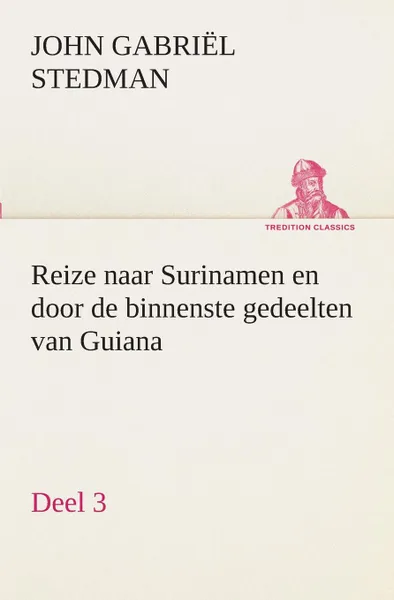 JOHN GABRIËL STEDMAN

TREDITION CLASSICS

Reize naar Surinamen en door de binnenste gedeelten van Guiana

Deel 3